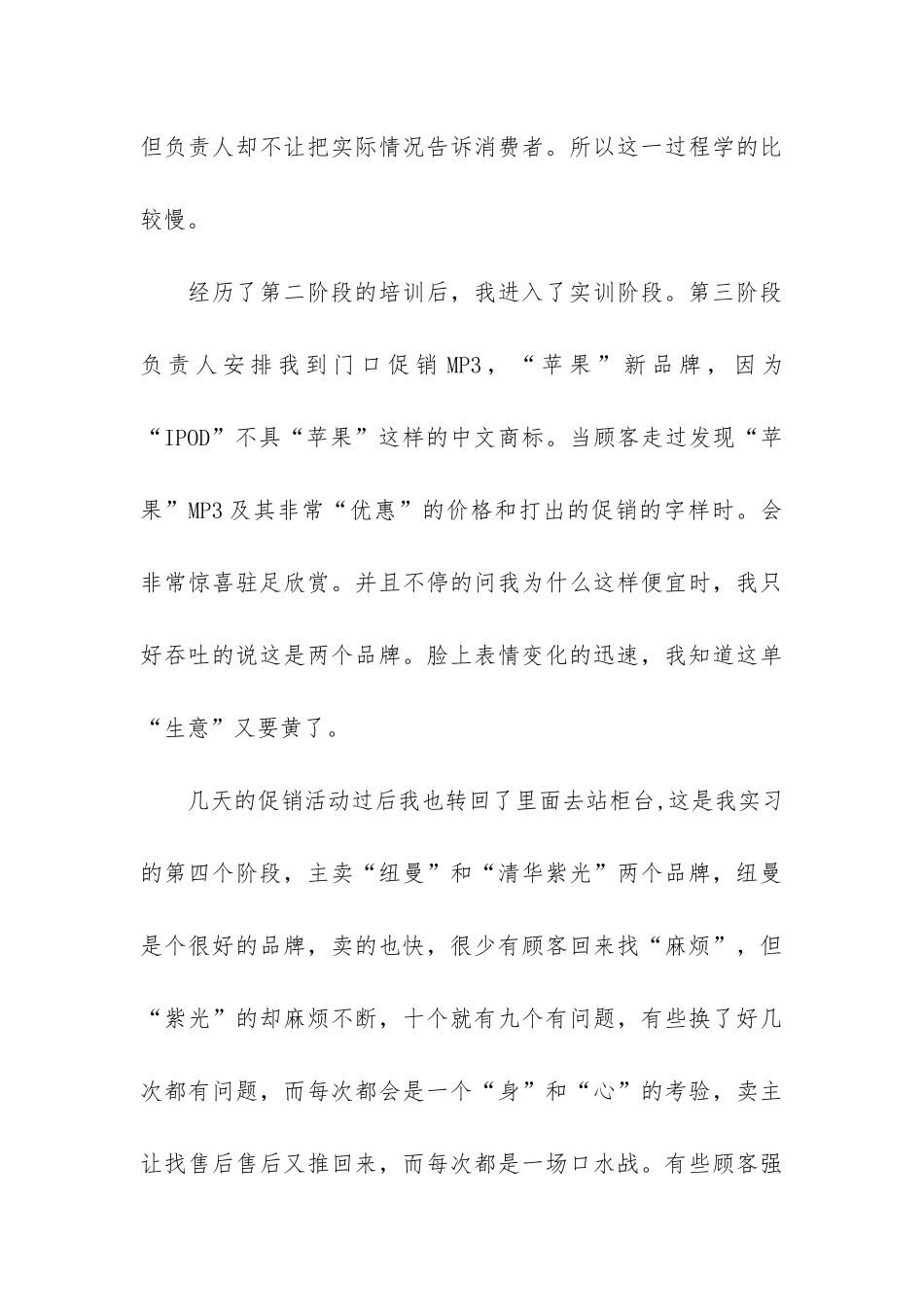 但负责人却不让把实际情况告诉消费者。所以这一过程学的比较慢。

经历了第二阶段的培训后，我进入了实训阶段。第三阶段负责人安排我到门口促销MP3，“苹果”新品牌，因为“IPOD”不具“苹果”这样的中文商标。当顾客走过发现“苹果”MP3及其非常“优惠”的价格和打出的促销的字样时。会非常惊喜驻足欣赏。并且不停的问我为什么这样便宜时，我只好吞吐的说这是两个品牌。脸上表情变化的迅速，我知道这单“生意”又要黄了。

几天的促销活动过后我也转回了里面去站柜台,这是我实习的第四个阶段，主卖“纽曼”和“清华紫光”两个品牌，纽曼是个很好的品牌，卖的也快，很少有顾客回来找“麻烦”，但“紫光”的却麻烦不断，十个就有九个有问题，有些换了好几次都有问题，而每次都会是一个“身”和“心”的考验，卖主让找售后售后又推回来，而每次都是一场口水战。有些顾客强